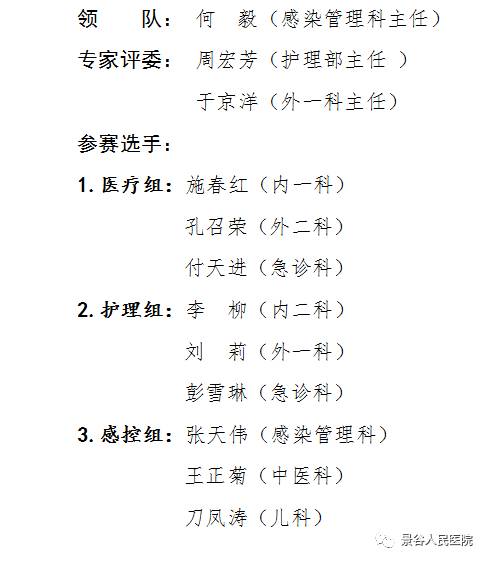 领　　队：何　毅（感染管理科主任）

专家评委：周宏芳（护理部主任 ）

于京洋（外一科主任）

参赛选手：

1. 医疗组：施春红（内一科）

孔召荣（外二科）

付天进（急诊科）

2. 护理组：李　柳（内二科）

刘　莉（外一科）

彭雪琳（急诊科）

3. 感控组：张天伟（感染管理科）

王正菊（中医科）

刀凤涛（儿科）

景谷人民医院